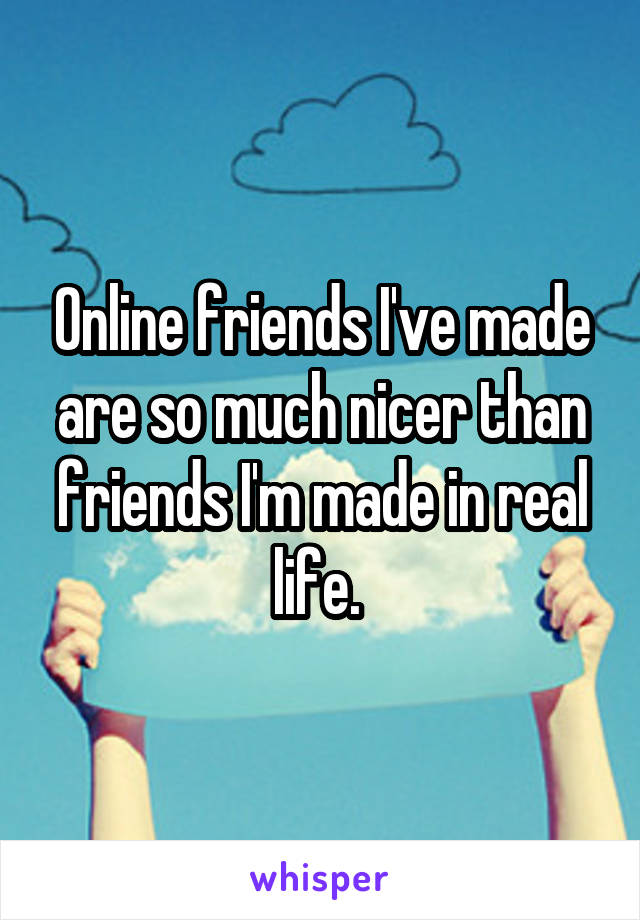 Online friends I've made are so much nicer than friends I'm made in real life.

whisper